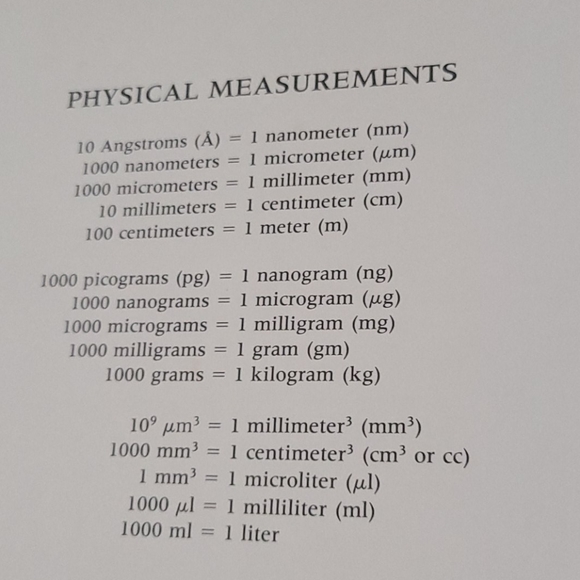 PHYSICAL MEASUREMENTS

10 Angstroms (Å) = 1 nanometer (nm)
1000 nanometers = 1 micrometer ($\mu$m)
1000 micrometers = 1 millimeter (mm)
10 millimeters = 1 centimeter (cm)
100 centimeters = 1 meter (m)

1000 picograms (pg) = 1 nanogram (ng)
1000 nanograms = 1 microgram ($\mu$g)
1000 micrograms = 1 milligram (mg)
1000 milligrams = 1 gram (gm)
1000 grams = 1 kilogram (kg)

$10^9$ $\mu m^3$ = 1 millimeter$^3$ ($mm^3$)
1000 $mm^3$ = 1 centimeter$^3$ ($cm^3$ or cc)
1 $mm^3$ = 1 microliter ($\mu$l)
1000 $\mu$l = 1 milliliter (ml)
1000 ml = 1 liter